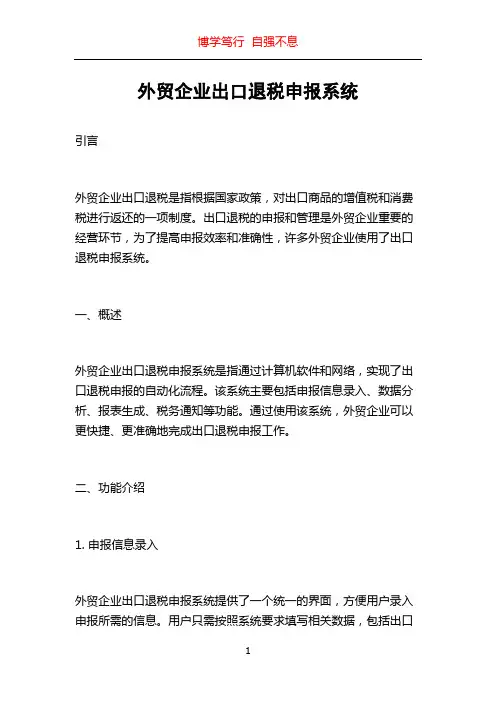 博学笃行 自强不息

外贸企业出口退税申报系统

引言

外贸企业出口退税是指根据国家政策，对出口商品的增值税和消费税进行返还的一项制度。出口退税的申报和管理是外贸企业重要的经营环节，为了提高申报效率和准确性，许多外贸企业使用了出口退税申报系统。

一、概述

外贸企业出口退税申报系统是指通过计算机软件和网络，实现了出口退税申报的自动化流程。该系统主要包括申报信息录入、数据分析、报表生成、税务通知等功能。通过使用该系统，外贸企业可以更快捷、更准确地完成出口退税申报工作。

二、功能介绍

1. 申报信息录入

外贸企业出口退税申报系统提供了一个统一的界面，方便用户录入申报所需的信息。用户只需按照系统要求填写相关数据，包括出口

1